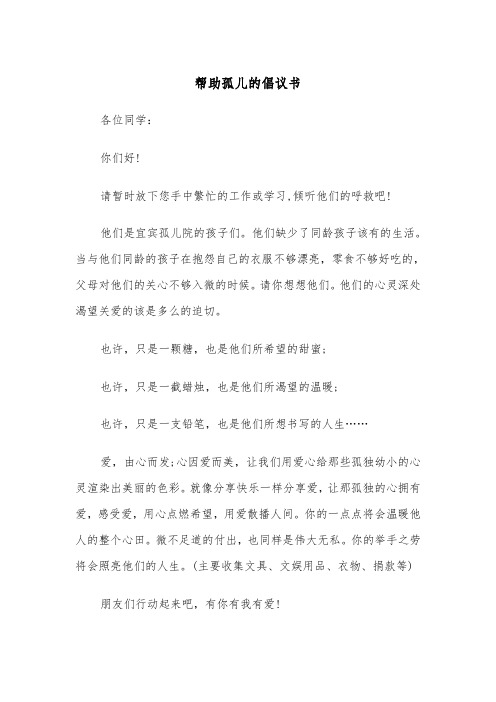 帮助孤儿的倡议书

各位同学：

你们好！

请暂时放下您手中繁忙的工作或学习，倾听他们的呼救吧！

他们是宜宾孤儿院的孩子们。他们缺少了同龄孩子该有的生活。当与他们同龄的孩子在抱怨自己的衣服不够漂亮，零食不够好吃的，父母对他们的关心不够入微的时候。请你想想他们。他们的心灵深处渴望关爱的该是多么的迫切。

也许，只是一颗糖，也是他们所希望的甜蜜；

也许，只是一截蜡烛，也是他们所渴望的温暖；

也许，只是一支铅笔，也是他们所想书写的人生……

爱，由心而发；心因爱而美，让我们用爱心给那些孤独幼小的心灵渲染出美丽的色彩。就像分享快乐一样分享爱，让那孤独的心拥有爱，感受爱，用心点燃希望，用爱散播人间。你的一点点将会温暖他人的整个心田。微不足道的付出，也同样是伟大无私。你的举手之劳将会照亮他们的人生。（主要收集文具、文娱用品、衣物、捐款等）

朋友们行动起来吧，有你有我有爱！